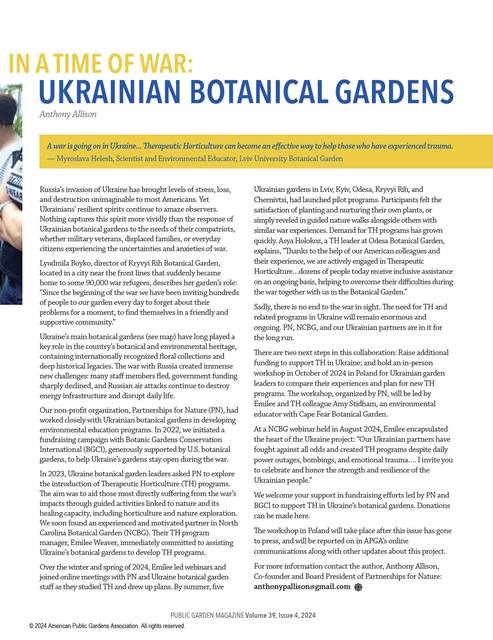 IN A TIME OF WAR:
UKRAINIAN BOTANICAL GARDENS

Anthony Allison

A war is going on in Ukraine... Therapeutic Horticulture can become an effective way to help those who have experienced trauma.
— Myroslava Helesh, Scientist and Environmental Educator, Lviv University Botanical Garden

Russia's invasion of Ukraine has brought levels of stress, loss, and destruction unimaginable to most Americans. Yet Ukrainians' resilient spirits continue to amaze observers. Nothing captures this spirit more vividly than the response of Ukrainian botanical gardens to the needs of their compatriots, whether military veterans, displaced families, or everyday citizens experiencing the uncertainties and anxieties of war.

Lyudmila Boyko, director of Kryvyi Rih Botanical Garden, located in a city near the front lines that suddenly became home to some 90,000 war refugees, describes her garden's role: "Since the beginning of the war we have been inviting hundreds of people to our garden every day to forget about their problems for a moment, to find themselves in a friendly and supportive community."

Ukraine's main botanical gardens (see map) have long played a key role in the country's botanical and environmental heritage, containing internationally recognized floral collections and deep historical legacies. The war with Russia created immense new challenges: many staff members fled, government funding sharply declined, and Russian air attacks continue to destroy energy infrastructure and disrupt daily life.

Our non-profit organization, Partnerships for Nature (PN), had worked closely with Ukrainian botanical gardens in developing environmental education programs. In 2022, we initiated a fundraising campaign with Botanic Gardens Conservation International (BGCI), generously supported by U.S. botanical gardens, to help Ukraine's gardens stay open during the war.

In 2023, Ukraine botanical garden leaders asked PN to explore the introduction of Therapeutic Horticulture (TH) programs. The aim was to aid those most directly suffering from the war's impacts through guided activities linked to nature and its healing capacity, including horticulture and nature exploration. We soon found an experienced and motivated partner in North Carolina Botanical Garden (NCBG). Their TH program manager, Emilee Weaver, immediately committed to assisting Ukraine's botanical gardens to develop TH programs.

Over the winter and spring of 2024, Emilee led webinars and joined online meetings with PN and Ukraine botanical garden staff as they studied TH and drew up plans. By summer, five Ukrainian gardens in Lviv, Kyiv, Odesa, Kryvyi Rih, and Chernivtsi, had launched pilot programs. Participants felt the satisfaction of planting and nurturing their own plants, or simply reveled in guided nature walks alongside others with similar war experiences. Demand for TH programs has grown quickly. Asya Holokoz, a TH leader at Odesa Botanical Garden, explains, "Thanks to the help of our American colleagues and their experience, we are actively engaged in Therapeutic Horticulture...dozens of people today receive inclusive assistance on an ongoing basis, helping to overcome their difficulties during the war together with us in the Botanical Garden."

Sadly, there is no end to the war in sight. The need for TH and related programs in Ukraine will remain enormous and ongoing. PN, NCBG, and our Ukrainian partners are in it for the long run.

There are two next steps in this collaboration: Raise additional funding to support TH in Ukraine; and hold an in-person workshop in October of 2024 in Poland for Ukrainian garden leaders to compare their experiences and plan for new TH programs. The workshop, organized by PN, will be led by Emilee and TH colleague Amy Stidham, an environmental educator with Cape Fear Botanical Garden.

At a NCBG webinar held in August 2024, Emilee encapsulated the heart of the Ukraine project: "Our Ukrainian partners have fought against all odds and created TH programs despite daily power outages, bombings, and emotional trauma.... I invite you to celebrate and honor the strength and resilience of the Ukrainian people."

We welcome your support in fundraising efforts led by PN and BGCI to support TH in Ukraine's botanical gardens. Donations can be made here.

The workshop in Poland will take place after this issue has gone to press, and will be reported on in APGA's online communications along with other updates about this project.

For more information contact the author, Anthony Allison, Co-founder and Board President of Partnerships for Nature: anthonypallison@gmail.com

PUBLIC GARDEN MAGAZINE Volume 39, Issue 4, 2024
© 2024 American Public Gardens Association. All rights reserved.